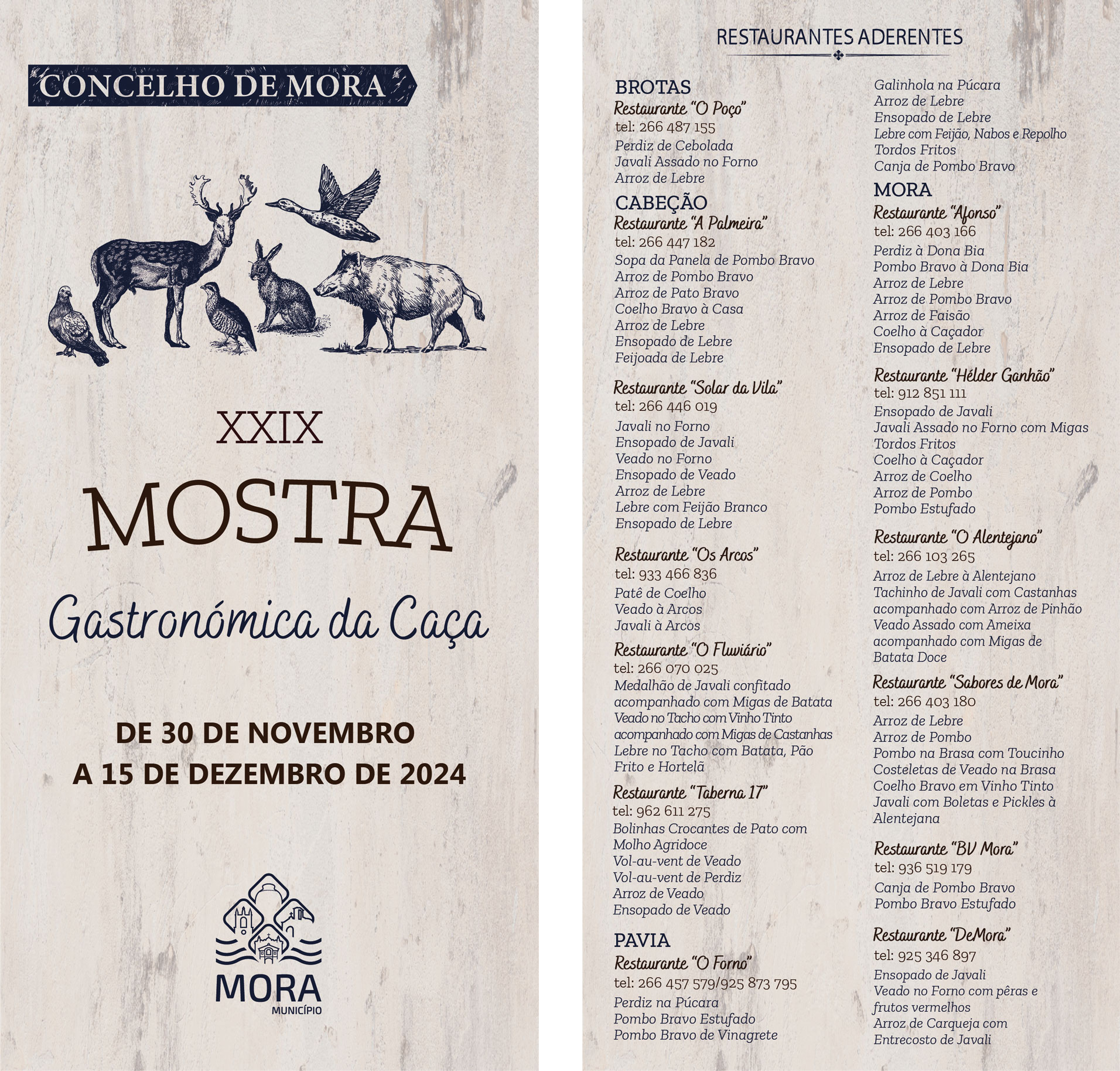 CONCELHO DE MORA

XXIX

MOSTRA

Gastronómica da Caça

DE 30 DE NOVEMBRO
A 15 DE DEZEMBRO DE 2024

MORA
MUNICÍPIO

RESTAURANTES ADERENTES

BROTAS
Restaurante "O Poço"
tel: 266 487 155
Perdiz de Cebolada
Javali Assado no Forno
Arroz de Lebre

CABEÇÃO
Restaurante "A Palmeira"
tel: 266 447 182
Sopa da Panela de Pombo Bravo
Arroz de Pombo Bravo
Arroz de Pato Bravo
Coelho Bravo à Casa
Arroz de Lebre
Ensopado de Lebre
Feijoada de Lebre

Restaurante "Solar da Vila"
tel: 266 446 019
Javali no Forno
Ensopado de Javali
Veado no Forno
Ensopado de Veado
Arroz de Lebre
Lebre com Feijão Branco
Ensopado de Lebre

Restaurante "Os Arcos"
tel: 933 466 836
Patê de Coelho
Veado à Arcos
Javali à Arcos

Restaurante "O Fluviário"
tel: 266 070 025
Medalhão de Javali confitado acompanhado com Migas de Batata
Veado no Tacho com Vinho Tinto acompanhado com Migas de Castanhas
Lebre no Tacho com Batata, Pão Frito e Hortelã

Restaurante "Taberna 17"
tel: 962 611 275
Bolinhas Crocantes de Pato com Molho Agridoce
Vol-au-vent de Veado
Vol-au-vent de Perdiz
Arroz de Veado
Ensopado de Veado

PAVIA
Restaurante "O Forno"
tel: 266 457 579/925 873 795
Perdiz na Púcara
Pombo Bravo Estufado
Pombo Bravo de Vinagrete
Galinhola na Púcara
Arroz de Lebre
Ensopado de Lebre
Lebre com Feijão, Nabos e Repolho
Tordos Fritos
Canja de Pombo Bravo

MORA
Restaurante "Afonso"
tel: 266 403 166
Perdiz à Dona Bia
Pombo Bravo à Dona Bia
Arroz de Lebre
Arroz de Pombo Bravo
Arroz de Faisão
Coelho à Caçador
Ensopado de Lebre

Restaurante "Hélder Ganhão"
tel: 912 851 111
Ensopado de Javali
Javali Assado no Forno com Migas
Tordos Fritos
Coelho à Caçador
Arroz de Coelho
Arroz de Pombo
Pombo Estufado

Restaurante "O Alentejano"
tel: 266 103 265
Arroz de Lebre à Alentejano
Tachinho de Javali com Castanhas acompanhado com Arroz de Pinhão
Veado Assado com Ameixa acompanhado com Migas de Batata Doce

Restaurante "Sabores de Mora"
tel: 266 403 180
Arroz de Lebre
Arroz de Pombo
Pombo na Brasa com Toucinho
Costeletas de Veado na Brasa
Coelho Bravo em Vinho Tinto
Javali com Boletas e Pickles à Alentejana

Restaurante "BV Mora"
tel: 936 519 179
Canja de Pombo Bravo
Pombo Bravo Estufado

Restaurante "DeMora"
tel: 925 346 897
Ensopado de Javali
Veado no Forno com pêras e frutos vermelhos
Arroz de Carqueja com Entrecosto de Javali